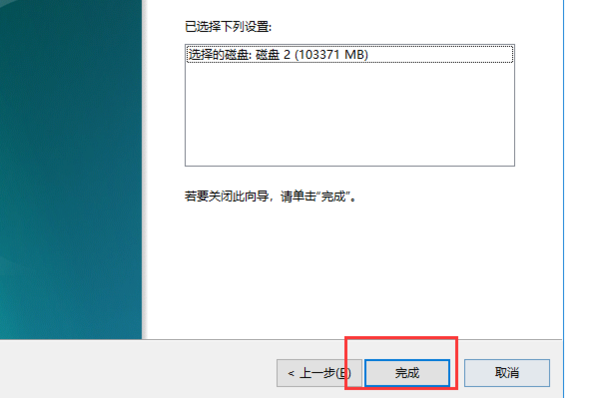 已选择下列设置:

选择的磁盘: 磁盘 2 (103371 MB)

若要关闭此向导，请单击"完成"。

< 上一步(B)

完成

取消